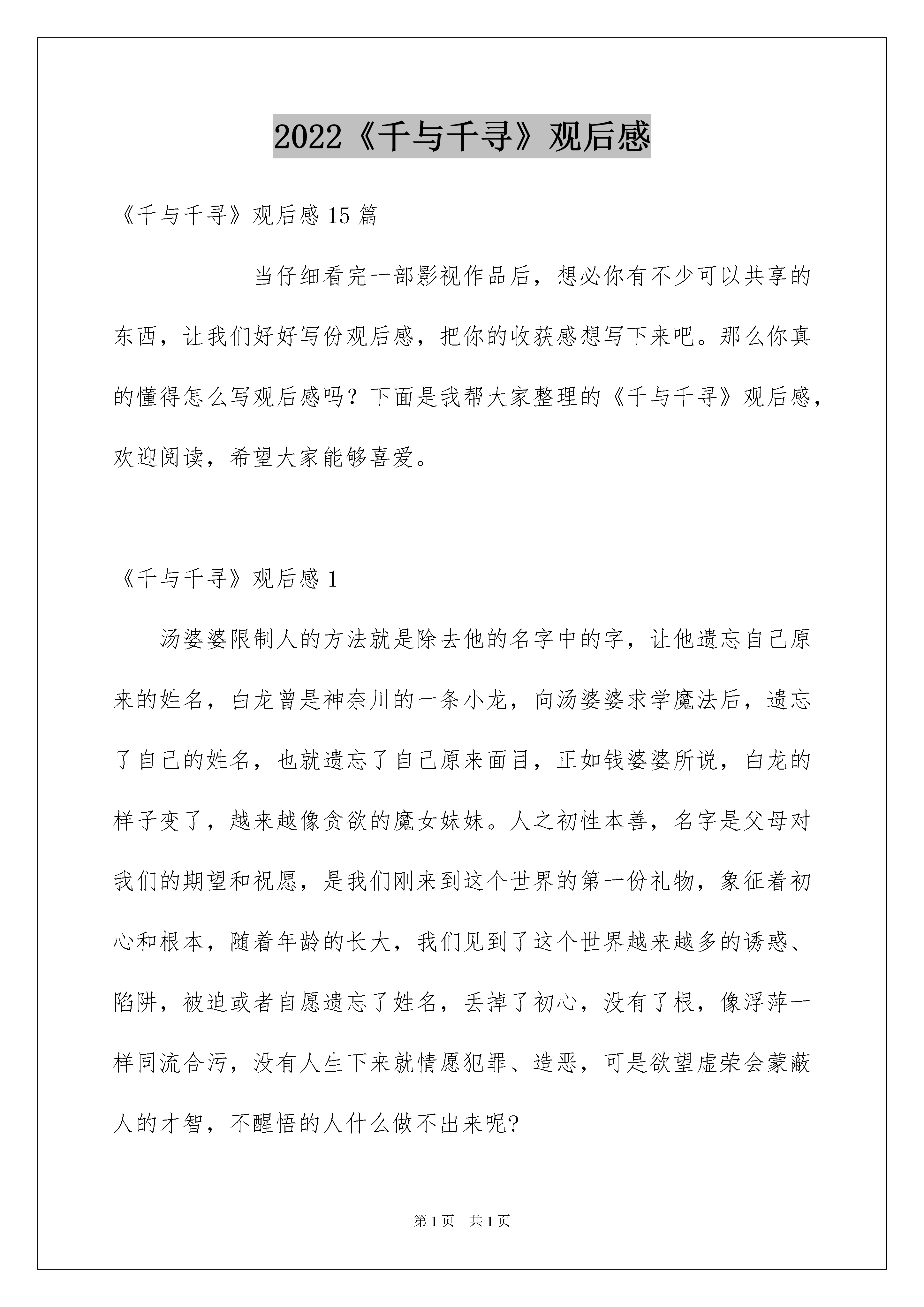 2022《千与千寻》观后感

《千与千寻》观后感 15 篇

当仔细看完一部影视作品后，想必你有不少可以共享的东西，让我们好好写份观后感，把你的收获感想写下来吧。那么你真的懂得怎么写观后感吗？下面是我帮大家整理的《千与千寻》观后感，欢迎阅读，希望大家能够喜爱。

《千与千寻》观后感 1

汤婆婆限制人的方法就是除去他的名字中的字，让他遗忘自己原来的姓名，白龙曾是神奈川的一条小龙，向汤婆婆求学魔法后，遗忘了自己的姓名，也就遗忘了自己原来面目，正如钱婆婆所说，白龙的样子变了，越来越像贪欲的魔女妹妹。人之初性本善，名字是父母对我们的期望和祝愿，是我们刚来到这个世界的第一份礼物，象征着初心和根本，随着年龄的长大，我们见到了这个世界越来越多的诱惑、陷阱，被迫或者自愿遗忘了姓名，丢掉了初心，没有了根，像浮萍一样同流合污，没有人生下来就情愿犯罪、造恶，可是欲望虚荣会蒙蔽人的才智，不醒悟的人什么做不出来呢?

第 1 页　共 1 页